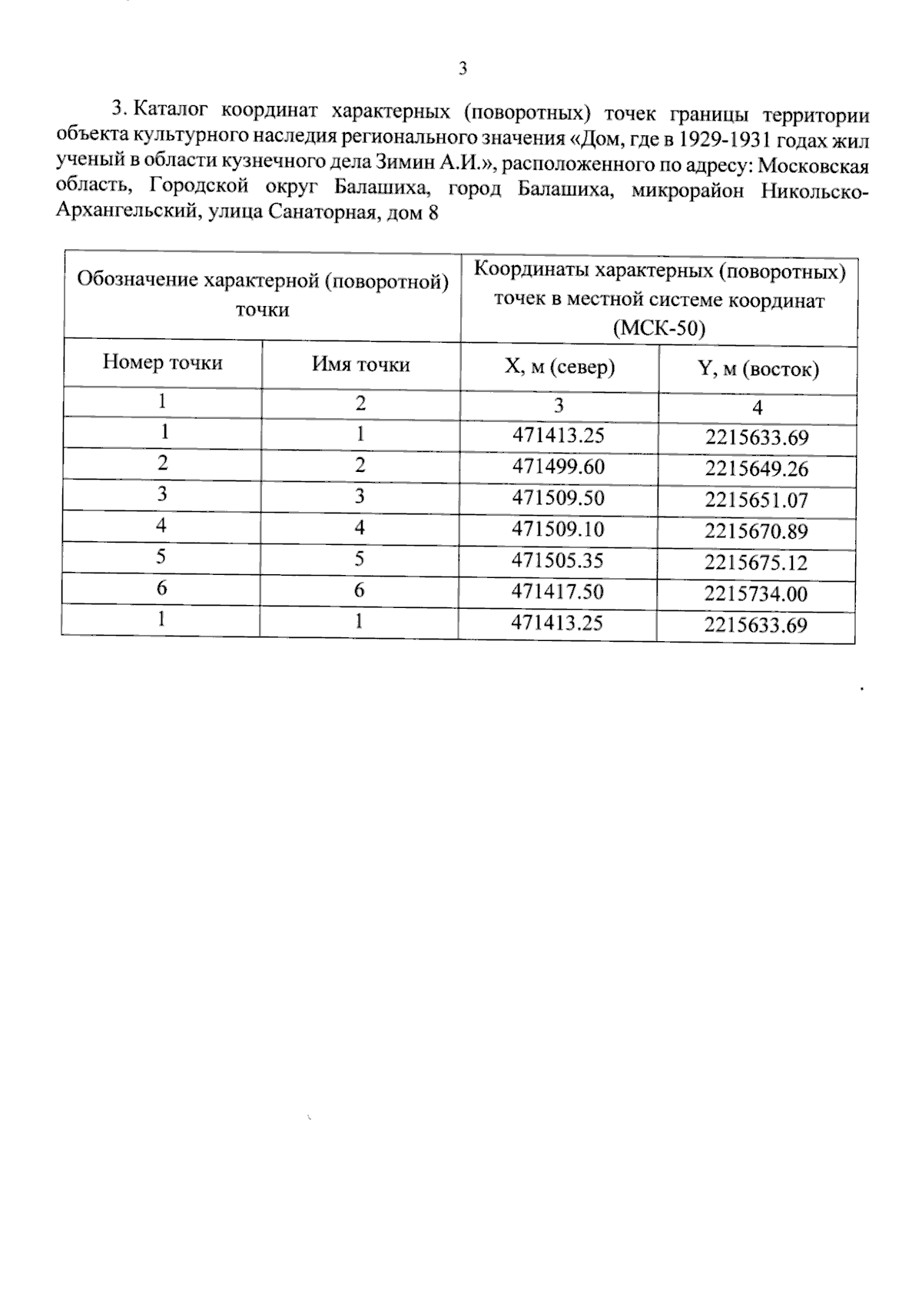 3

3. Каталог координат характерных (поворотных) точек границы территории объекта культурного наследия регионального значения «Дом, где в 1929-1931 годах жил ученый в области кузнечного дела Зимин А.И.», расположенного по адресу: Московская область, Городской округ Балашиха, город Балашиха, микрорайон Никольско-Архангельский, улица Санаторная, дом 8

| Обозначение характерной (поворотной) точки | | Координаты характерных (поворотных) точек в местной системе координат (МСК-50) | |
|---|---|---|---|
| Номер точки | Имя точки | X, м (север) | Y, м (восток) |
| 1 | 2 | 3 | 4 |
| 1 | 1 | 471413.25 | 2215633.69 |
| 2 | 2 | 471499.60 | 2215649.26 |
| 3 | 3 | 471509.50 | 2215651.07 |
| 4 | 4 | 471509.10 | 2215670.89 |
| 5 | 5 | 471505.35 | 2215675.12 |
| 6 | 6 | 471417.50 | 2215734.00 |
| 1 | 1 | 471413.25 | 2215633.69 |